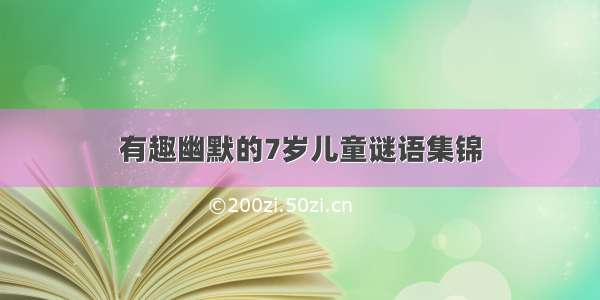 有趣幽默的7岁儿童谜语集锦

©200zi.50zi.cn